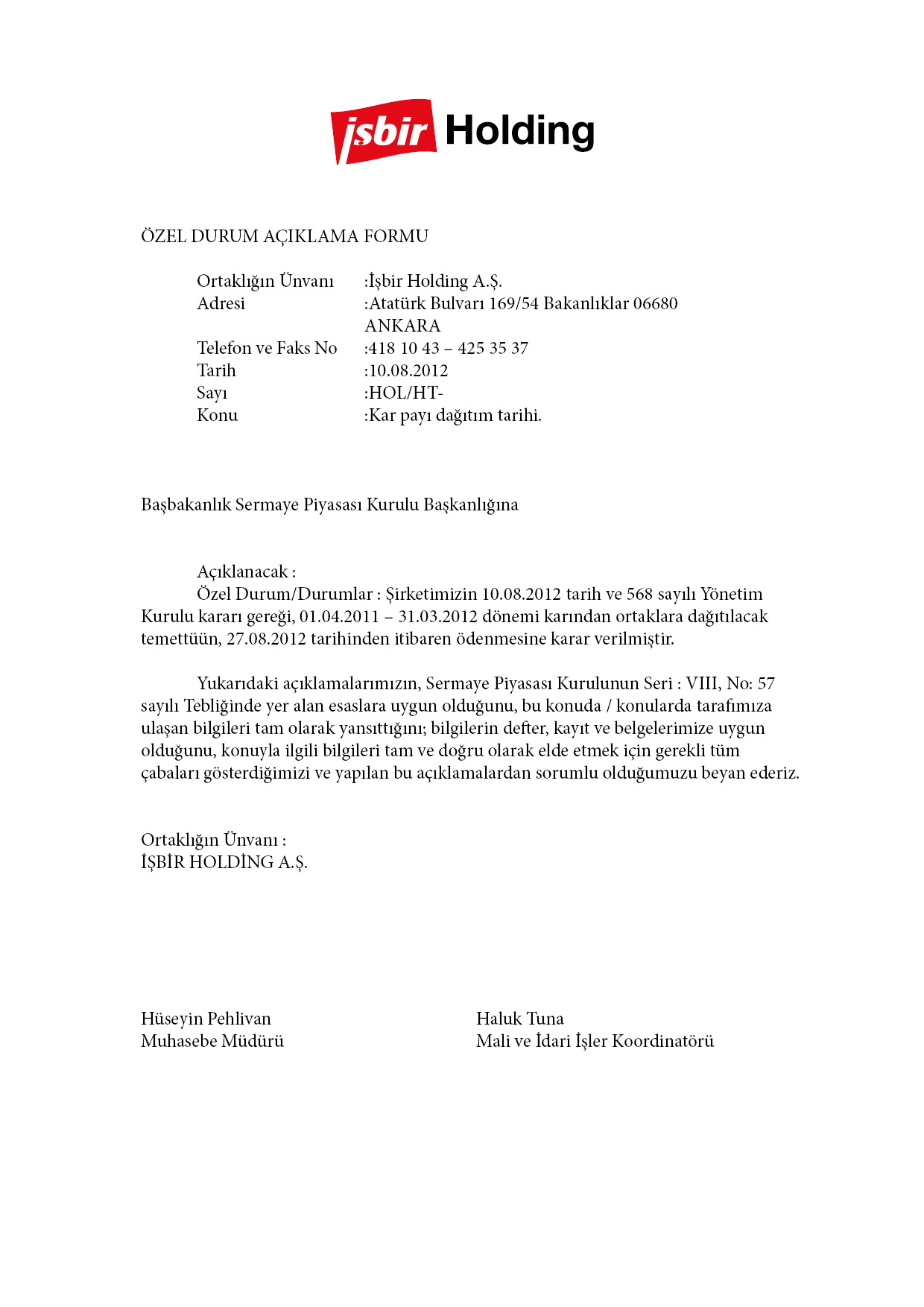 işbir Holding

ÖZEL DURUM AÇIKLAMA FORMU

Ortaklığın Ünvanı :İşbir Holding A.Ş.
Adresi :Atatürk Bulvarı 169/54 Bakanlıklar 06680 ANKARA
Telefon ve Faks No :418 10 43 – 425 35 37
Tarih :10.08.2012
Sayı :HOL/HT-
Konu :Kar payı dağıtım tarihi.

Başbakanlık Sermaye Piyasası Kurulu Başkanlığına

Açıklanacak :
Özel Durum/Durumlar : Şirketimizin 10.08.2012 tarih ve 568 sayılı Yönetim Kurulu kararı gereği, 01.04.2011 – 31.03.2012 dönemi karından ortaklara dağıtılacak temettüün, 27.08.2012 tarihinden itibaren ödenmesine karar verilmiştir.

Yukarıdaki açıklamalarımızın, Sermaye Piyasası Kurulunun Seri : VIII, No: 57 sayılı Tebliğinde yer alan esaslara uygun olduğunu, bu konuda / konularda tarafımıza ulaşan bilgileri tam olarak yansıttığını; bilgilerin defter, kayıt ve belgelerimize uygun olduğunu, konuyla ilgili bilgileri tam ve doğru olarak elde etmek için gerekli tüm çabaları gösterdiğimizi ve yapılan bu açıklamalardan sorumlu olduğumuzu beyan ederiz.

Ortaklığın Ünvanı :
İŞBİR HOLDİNG A.Ş.

Hüseyin Pehlivan
Muhasebe Müdürü

Haluk Tuna
Mali ve İdari İşler Koordinatörü